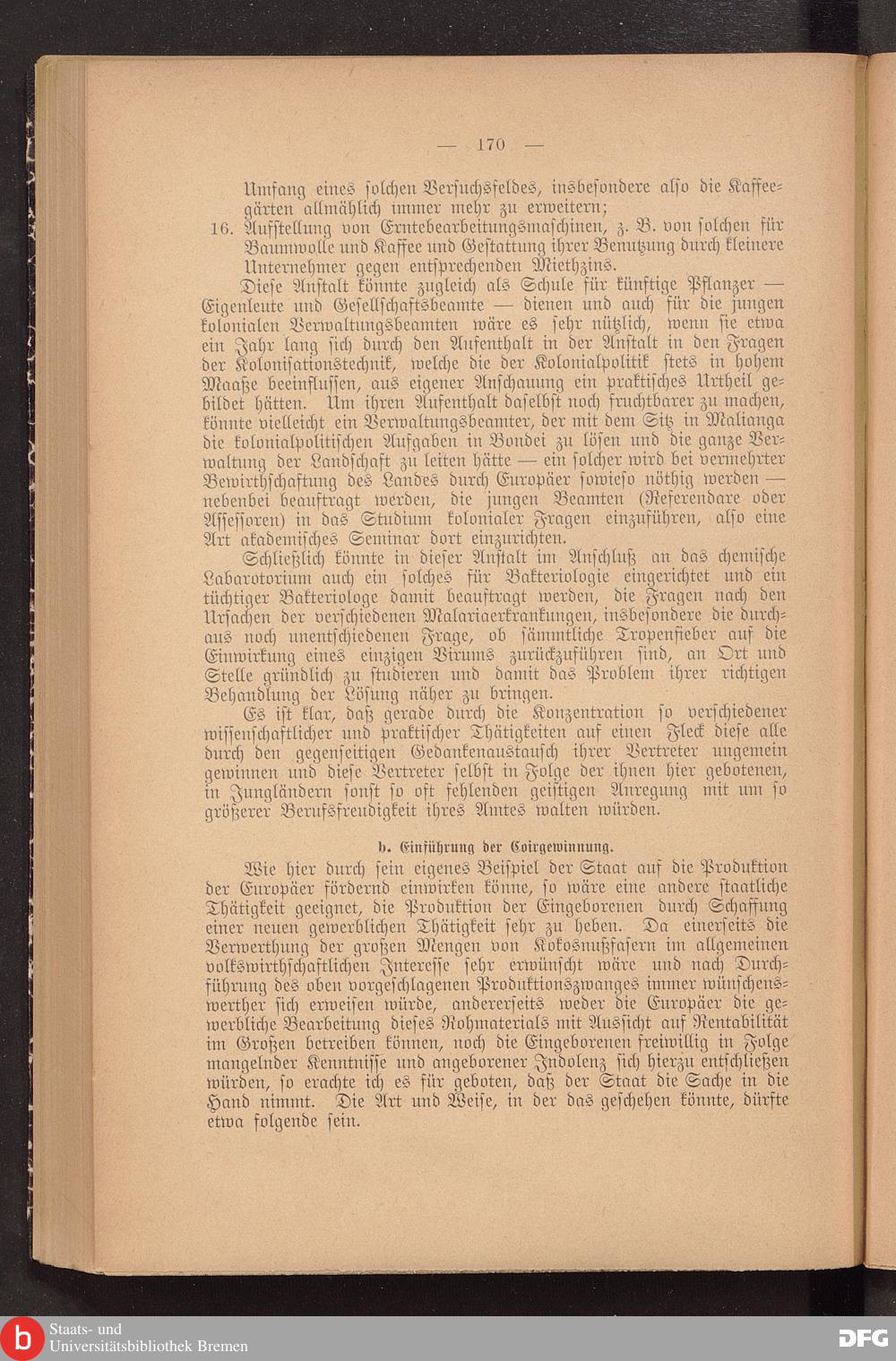 — 170 —

Umfang eines solchen Versuchsfeldes, insbesondere also die Kaffeegärten allmählich immer mehr zu erweitern;

16. Aufstellung von Erntebearbeitungsmaschinen, z. B. von solchen für Baumwolle und Kaffee und Gestattung ihrer Benutzung durch kleinere Unternehmer gegen entsprechenden Miethzins.

Diese Anstalt könnte zugleich als Schule für künftige Pflanzer — Eigenleute und Gesellschaftsbeamte — dienen und auch für die jungen kolonialen Verwaltungsbeamten wäre es sehr nützlich, wenn sie etwa ein Jahr lang sich durch den Aufenthalt in der Anstalt in den Fragen der Kolonisationstechnik, welche die der Kolonialpolitik stets in hohem Maaße beeinflussen, aus eigener Anschauung ein praktisches Urtheil gebildet hätten. Um ihren Aufenthalt daselbst noch fruchtbarer zu machen, könnte vielleicht ein Verwaltungsbeamter, der mit dem Sitz in Malianga die kolonialpolitischen Aufgaben in Bondei zu lösen und die ganze Verwaltung der Landschaft zu leiten hätte — ein solcher wird bei vermehrter Bewirthschaftung des Landes durch Europäer sowieso nöthig werden — nebenbei beauftragt werden, die jungen Beamten (Referendare oder Assessoren) in das Studium kolonialer Fragen einzuführen, also eine Art akademisches Seminar dort einzurichten.

Schließlich könnte in dieser Anstalt im Anschluß an das chemische Labarotorium auch ein solches für Bakteriologie eingerichtet und ein tüchtiger Bakteriologe damit beauftragt werden, die Fragen nach den Ursachen der verschiedenen Malariaerkrankungen, insbesondere die durchaus noch unentschiedenen Frage, ob sämmtliche Tropenfieber auf die Einwirkung eines einzigen Virums zurückzuführen sind, an Ort und Stelle gründlich zu studieren und damit das Problem ihrer richtigen Behandlung der Lösung näher zu bringen.

Es ist klar, daß gerade durch die Konzentration so verschiedener wissenschaftlicher und praktischer Thätigkeiten auf einen Fleck diese alle durch den gegenseitigen Gedankenaustausch ihrer Vertreter ungemein gewinnen und diese Vertreter selbst in Folge der ihnen hier gebotenen, in Jungländern sonst so oft fehlenden geistigen Anregung mit um so größerer Berufsfreudigkeit ihres Amtes walten würden.

b. Einführung der Coirgewinnung.

Wie hier durch sein eigenes Beispiel der Staat auf die Produktion der Europäer fördernd einwirken könne, so wäre eine andere staatliche Thätigkeit geeignet, die Produktion der Eingeborenen durch Schaffung einer neuen gewerblichen Thätigkeit sehr zu heben. Da einerseits die Verwerthung der großen Mengen von Kokosnußfasern im allgemeinen volkswirthschaftlichen Interesse sehr erwünscht wäre und nach Durchführung des oben vorgeschlagenen Produktionszwanges immer wünschenswerther sich erweisen würde, andererseits weder die Europäer die gewerbliche Bearbeitung dieses Rohmaterials mit Aussicht auf Rentabilität im Großen betreiben können, noch die Eingeborenen freiwillig in Folge mangelnder Kenntnisse und angeborener Indolenz sich hierzu entschließen würden, so erachte ich es für geboten, daß der Staat die Sache in die Hand nimmt. Die Art und Weise, in der das geschehen könnte, dürfte etwa folgende sein.

Staats- und Universitätsbibliothek Bremen

DFG